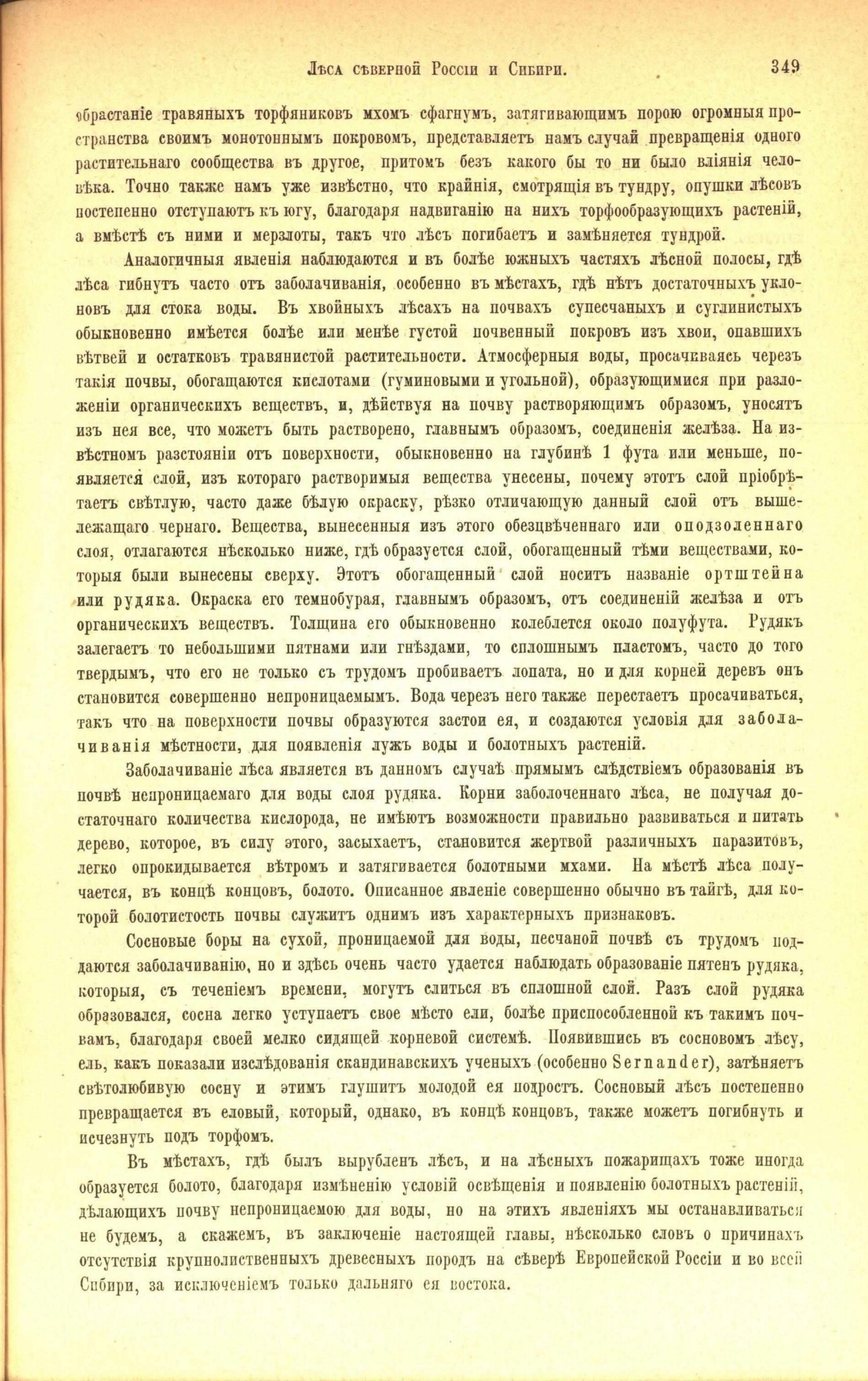 Лѣса сѣверной Россіи и Сибири. 349

обрастаніе травяныхъ торфяниковъ мхомъ сфагнумъ, затягивающимъ порою огромныя пространства своимъ монотоннымъ покровомъ, представляетъ намъ случай превращенія одного растительнаго сообщества въ другое, притомъ безъ какого бы то ни было вліянія человѣка. Точно также намъ уже извѣстно, что крайнія, смотрящія въ тундру, опушки лѣсовъ постепенно отступаютъ къ югу, благодаря надвиганію на нихъ торфообразующихъ растеній, а вмѣстѣ съ ними и мерзлоты, такъ что лѣсъ погибаетъ и замѣняется тундрой.

Аналогичныя явленія наблюдаются и въ болѣе южныхъ частяхъ лѣсной полосы, гдѣ лѣса гибнутъ часто отъ заболачиванія, особенно въ мѣстахъ, гдѣ нѣтъ достаточныхъ уклоновъ для стока воды. Въ хвойныхъ лѣсахъ на почвахъ супесчаныхъ и суглинистыхъ обыкновенно имѣется болѣе или менѣе густой почвенный покровъ изъ хвои, опавшихъ вѣтвей и остатковъ травянистой растительности. Атмосферныя воды, просачиваясь черезъ такія почвы, обогащаются кислотами (гуминовыми и угольной), образующимися при разложеніи органическихъ веществъ, и, дѣйствуя на почву растворяющимъ образомъ, уносятъ изъ нея все, что можетъ быть растворено, главнымъ образомъ, соединенія желѣза. На извѣстномъ разстояніи отъ поверхности, обыкновенно на глубинѣ 1 фута или меньше, появляется слой, изъ котораго растворимыя вещества унесены, почему этотъ слой пріобрѣтаетъ свѣтлую, часто даже бѣлую окраску, рѣзко отличающую данный слой отъ вышележащаго чернаго. Вещества, вынесенныя изъ этого обезцвѣченнаго или оподзоленнаго слоя, отлагаются нѣсколько ниже, гдѣ образуется слой, обогащенный тѣми веществами, которыя были вынесены сверху. Этотъ обогащенный слой носитъ названіе ортштейна или рудяка. Окраска его темнобурая, главнымъ образомъ, отъ соединеній желѣза и отъ органическихъ веществъ. Толщина его обыкновенно колеблется около полуфута. Рудякъ залегаетъ то небольшими пятнами или гнѣздами, то сплошнымъ пластомъ, часто до того твердымъ, что его не только съ трудомъ пробиваетъ лопата, но и для корней деревъ онъ становится совершенно непроницаемымъ. Вода черезъ него также перестаетъ просачиваться, такъ что на поверхности почвы образуются застои ея, и создаются условія для заболачиванія мѣстности, для появленія лужъ воды и болотныхъ растеній.

Заболачиваніе лѣса является въ данномъ случаѣ прямымъ слѣдствіемъ образованія въ почвѣ непроницаемаго для воды слоя рудяка. Корни заболоченнаго лѣса, не получая достаточнаго количества кислорода, не имѣютъ возможности правильно развиваться и питать дерево, которое, въ силу этого, засыхаетъ, становится жертвой различныхъ паразитовъ, легко опрокидывается вѣтромъ и затягивается болотными мхами. На мѣстѣ лѣса получается, въ концѣ концовъ, болото. Описанное явленіе совершенно обычно въ тайгѣ, для которой болотистость почвы служитъ однимъ изъ характерныхъ признаковъ.

Сосновые боры на сухой, проницаемой для воды, песчаной почвѣ съ трудомъ поддаются заболачиванію, но и здѣсь очень часто удается наблюдать образованіе пятенъ рудяка, которыя, съ теченіемъ времени, могутъ слиться въ сплошной слой. Разъ слой рудяка образовался, сосна легко уступаетъ свое мѣсто ели, болѣе приспособленной къ такимъ почвамъ, благодаря своей мелко сидящей корневой системѣ. Появившись въ сосновомъ лѣсу, ель, какъ показали изслѣдованія скандинавскихъ ученыхъ (особенно Sernander), затѣняетъ свѣтолюбивую сосну и этимъ глушитъ молодой ея подростъ. Сосновый лѣсъ постепенно превращается въ еловый, который, однако, въ концѣ концовъ, также можетъ погибнуть и исчезнуть подъ торфомъ.

Въ мѣстахъ, гдѣ былъ вырубленъ лѣсъ, и на лѣсныхъ пожарищахъ тоже иногда образуется болото, благодаря измѣненію условій освѣщенія и появленію болотныхъ растеній, дѣлающихъ почву непроницаемою для воды, но на этихъ явленіяхъ мы останавливаться не будемъ, а скажемъ, въ заключеніе настоящей главы, нѣсколько словъ о причинахъ отсутствія крупнолиственныхъ древесныхъ породъ на сѣверѣ Европейской Россіи и во всей Сибири, за исключеніемъ только дальняго ея востока.